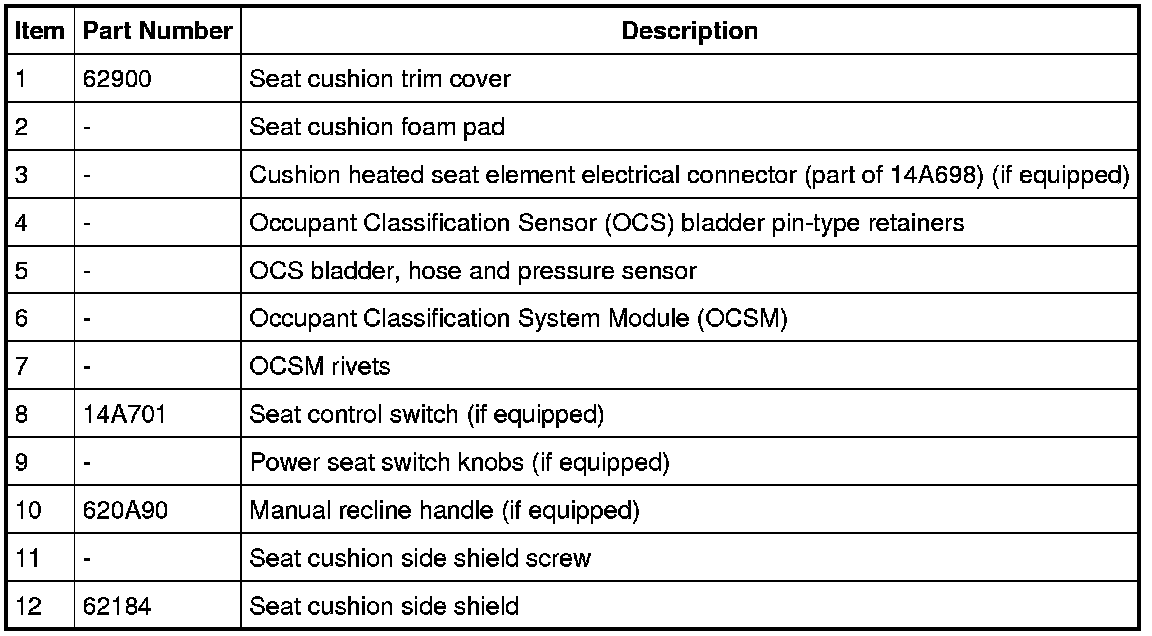 | Item | Part Number | Description |
|---|---|---|
| 1 | 62900 | Seat cushion trim cover |
| 2 | - | Seat cushion foam pad |
| 3 | - | Cushion heated seat element electrical connector (part of 14A698) (if equipped) |
| 4 | - | Occupant Classification Sensor (OCS) bladder pin-type retainers |
| 5 | - | OCS bladder, hose and pressure sensor |
| 6 | - | Occupant Classification System Module (OCSM) |
| 7 | - | OCSM rivets |
| 8 | 14A701 | Seat control switch (if equipped) |
| 9 | - | Power seat switch knobs (if equipped) |
| 10 | 620A90 | Manual recline handle (if equipped) |
| 11 | - | Seat cushion side shield screw |
| 12 | 62184 | Seat cushion side shield |